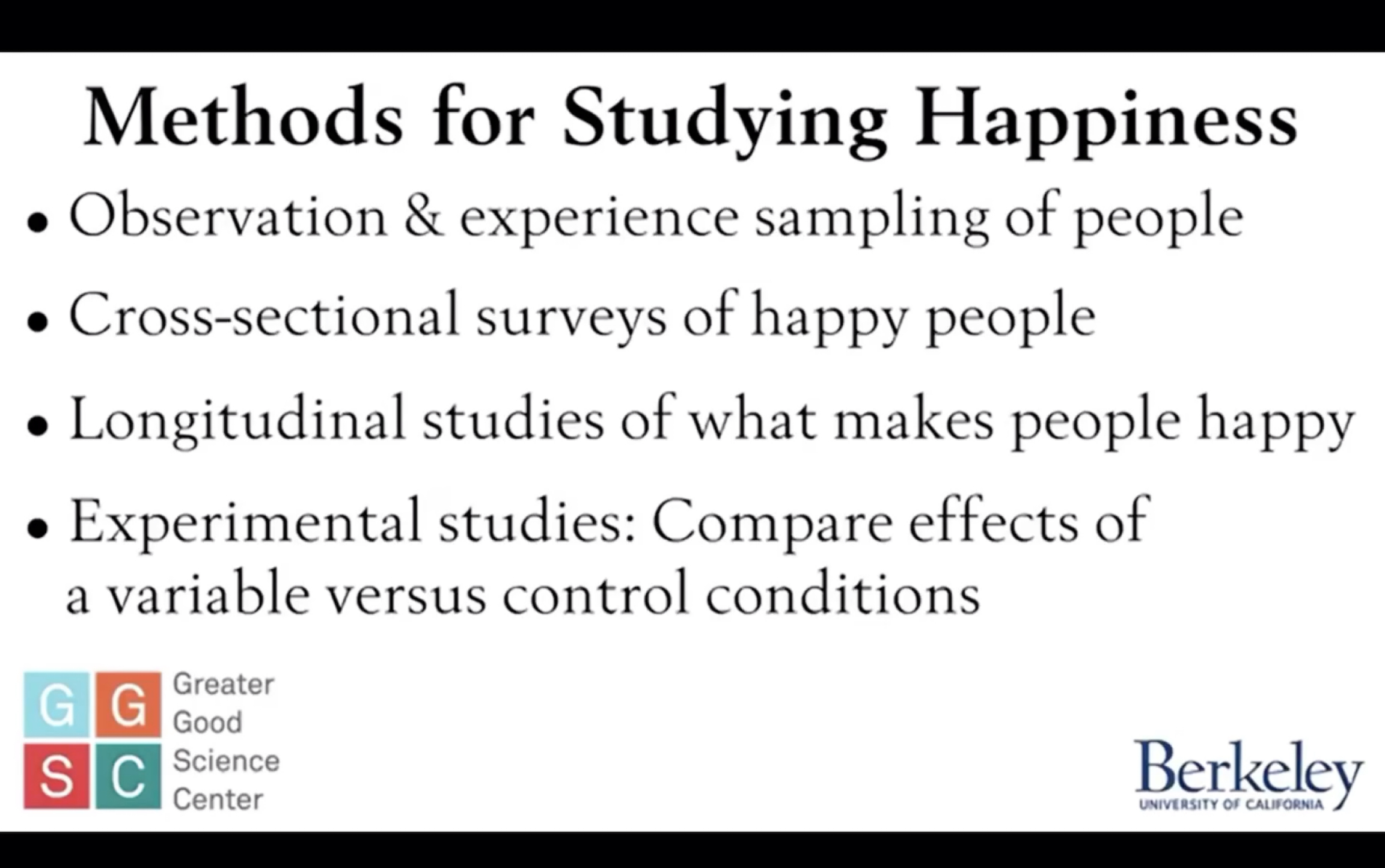 Methods for Studying Happiness

• Observation & experience sampling of people

• Cross-sectional surveys of happy people

• Longitudinal studies of what makes people happy

• Experimental studies: Compare effects of a variable versus control conditions

G G S C Greater Good Science Center

Berkeley
UNIVERSITY OF CALIFORNIA